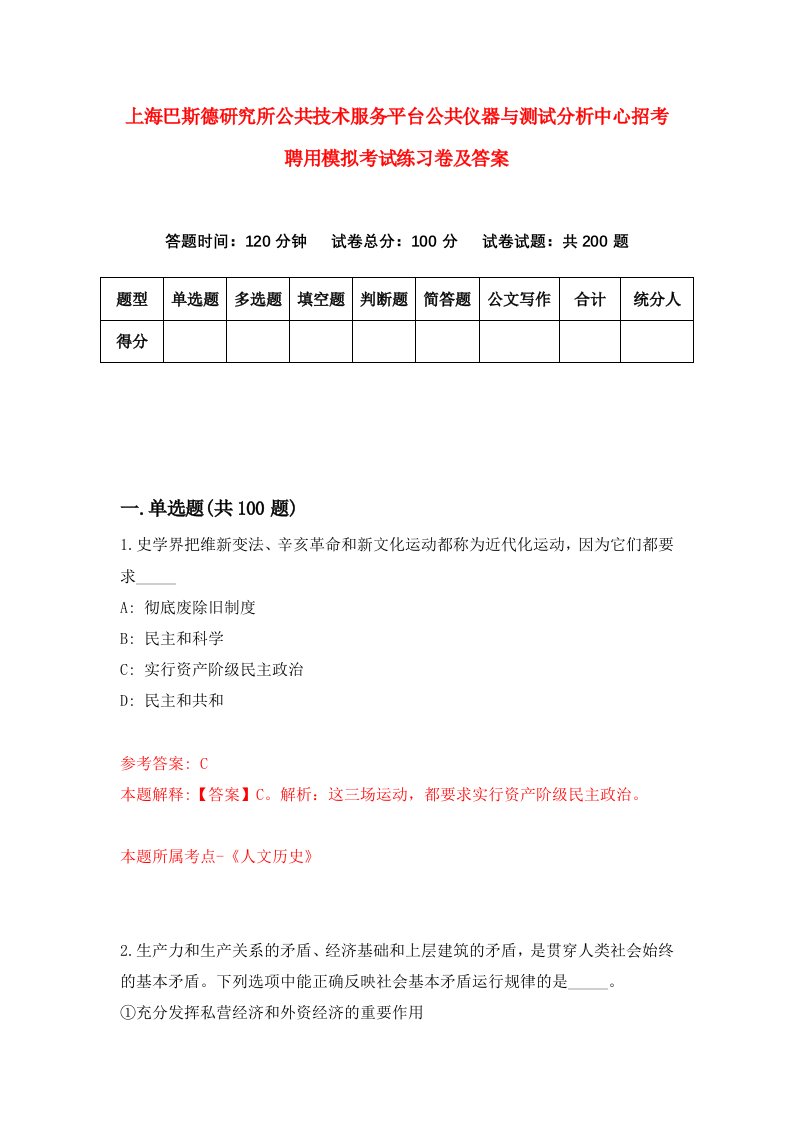 上海巴斯德研究所公共技术服务平台公共仪器与测试分析中心招考聘用模拟考试练习卷及答案

答题时间：120 分钟　试卷总分：100 分　试卷试题：共 200 题

| 题型 | 单选题 | 多选题 | 填空题 | 判断题 | 简答题 | 公文写作 | 合计 | 统分人 |
|---|---|---|---|---|---|---|---|---|
| 得分 | | | | | | | | |

一.单选题(共 100 题)

1.史学界把维新变法、辛亥革命和新文化运动都称为近代化运动，因为它们都要求_____

A: 彻底废除旧制度

B: 民主和科学

C: 实行资产阶级民主政治

D: 民主和共和

参考答案: C

本题解释:【答案】C。解析：这三场运动，都要求实行资产阶级民主政治。

本题所属考点-《人文历史》

2.生产力和生产关系的矛盾、经济基础和上层建筑的矛盾，是贯穿人类社会始终的基本矛盾。下列选项中能正确反映社会基本矛盾运行规律的是_____。

①充分发挥私营经济和外资经济的重要作用